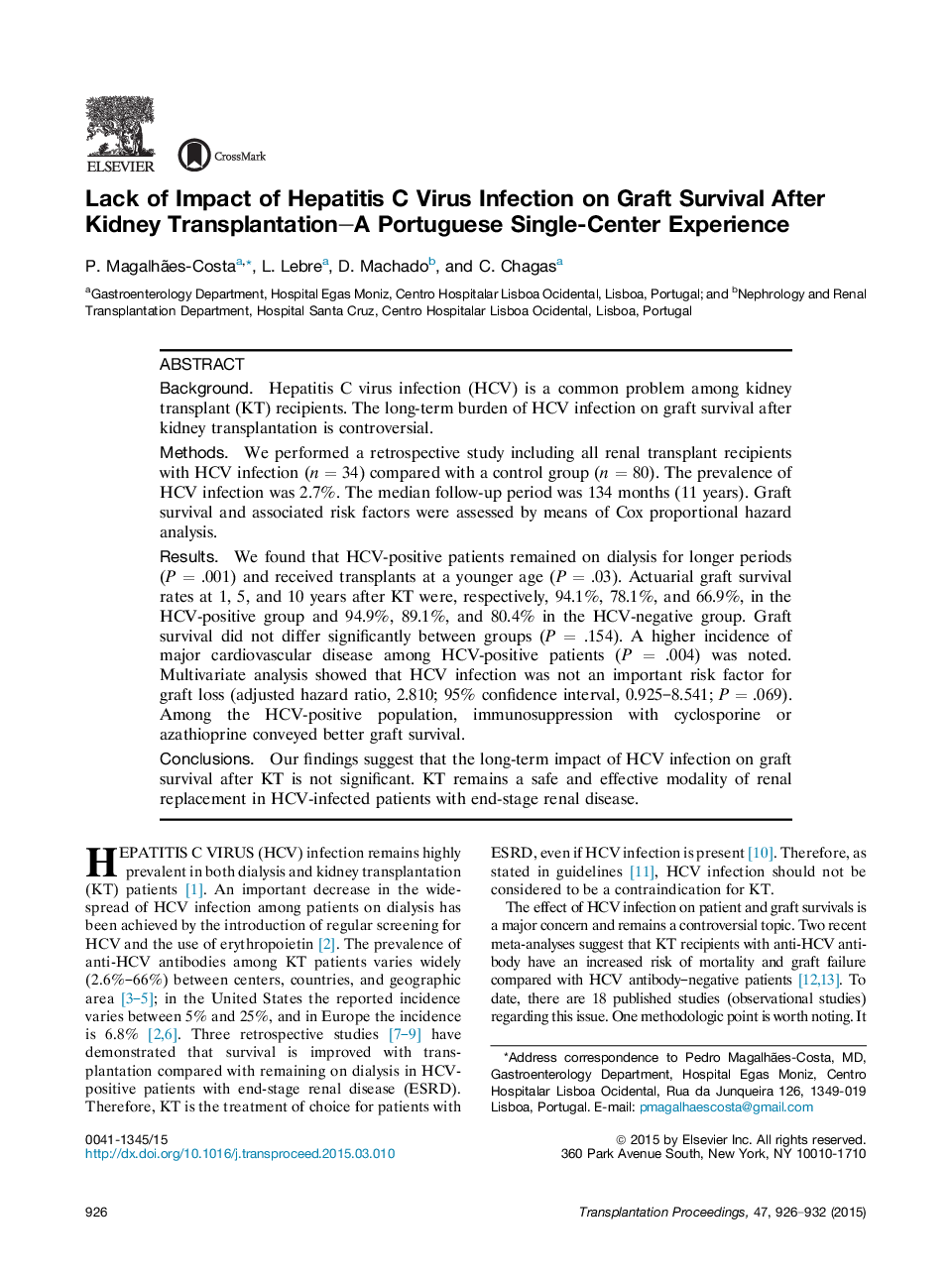 ELSEVIER

CrossMark

Lack of Impact of Hepatitis C Virus Infection on Graft Survival After Kidney Transplantation—A Portuguese Single-Center Experience

P. Magalhães-Costa$^{a,*}$, L. Lebre$^{a}$, D. Machado$^{b}$, and C. Chagas$^{a}$

$^{a}$Gastroenterology Department, Hospital Egas Moniz, Centro Hospitalar Lisboa Ocidental, Lisboa, Portugal; and $^{b}$Nephrology and Renal Transplantation Department, Hospital Santa Cruz, Centro Hospitalar Lisboa Ocidental, Lisboa, Portugal

ABSTRACT

Background. Hepatitis C virus infection (HCV) is a common problem among kidney transplant (KT) recipients. The long-term burden of HCV infection on graft survival after kidney transplantation is controversial.

Methods. We performed a retrospective study including all renal transplant recipients with HCV infection ($n = 34$) compared with a control group ($n = 80$). The prevalence of HCV infection was 2.7%. The median follow-up period was 134 months (11 years). Graft survival and associated risk factors were assessed by means of Cox proportional hazard analysis.

Results. We found that HCV-positive patients remained on dialysis for longer periods ($P = .001$) and received transplants at a younger age ($P = .03$). Actuarial graft survival rates at 1, 5, and 10 years after KT were, respectively, 94.1%, 78.1%, and 66.9%, in the HCV-positive group and 94.9%, 89.1%, and 80.4% in the HCV-negative group. Graft survival did not differ significantly between groups ($P = .154$). A higher incidence of major cardiovascular disease among HCV-positive patients ($P = .004$) was noted. Multivariate analysis showed that HCV infection was not an important risk factor for graft loss (adjusted hazard ratio, 2.810; 95% confidence interval, 0.925–8.541; $P = .069$). Among the HCV-positive population, immunosuppression with cyclosporine or azathioprine conveyed better graft survival.

Conclusions. Our findings suggest that the long-term impact of HCV infection on graft survival after KT is not significant. KT remains a safe and effective modality of renal replacement in HCV-infected patients with end-stage renal disease.

HEPATITIS C VIRUS (HCV) infection remains highly prevalent in both dialysis and kidney transplantation (KT) patients [1]. An important decrease in the widespread of HCV infection among patients on dialysis has been achieved by the introduction of regular screening for HCV and the use of erythropoietin [2]. The prevalence of anti-HCV antibodies among KT patients varies widely (2.6%–66%) between centers, countries, and geographic area [3–5]; in the United States the reported incidence varies between 5% and 25%, and in Europe the incidence is 6.8% [2,6]. Three retrospective studies [7–9] have demonstrated that survival is improved with transplantation compared with remaining on dialysis in HCV-positive patients with end-stage renal disease (ESRD). Therefore, KT is the treatment of choice for patients with ESRD, even if HCV infection is present [10]. Therefore, as stated in guidelines [11], HCV infection should not be considered to be a contraindication for KT.

The effect of HCV infection on patient and graft survivals is a major concern and remains a controversial topic. Two recent meta-analyses suggest that KT recipients with anti-HCV antibody have an increased risk of mortality and graft failure compared with HCV antibody–negative patients [12,13]. To date, there are 18 published studies (observational studies) regarding this issue. One methodologic point is worth noting. It

*Address correspondence to Pedro Magalhães-Costa, MD, Gastroenterology Department, Hospital Egas Moniz, Centro Hospitalar Lisboa Ocidental, Rua da Junqueira 126, 1349-019 Lisboa, Portugal. E-mail: pmagalhaescosta@gmail.com

0041-1345/15
http://dx.doi.org/10.1016/j.transproceed.2015.03.010

© 2015 by Elsevier Inc. All rights reserved.
360 Park Avenue South, New York, NY 10010-1710

926

Transplantation Proceedings, 47, 926–932 (2015)